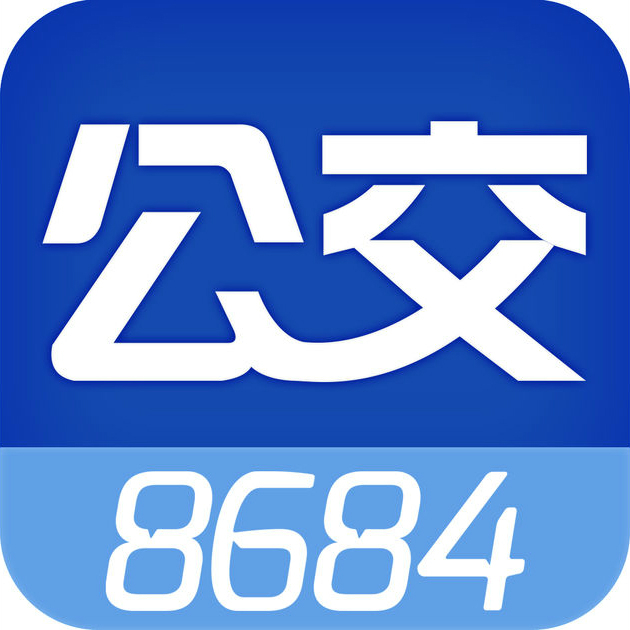 公交
8684